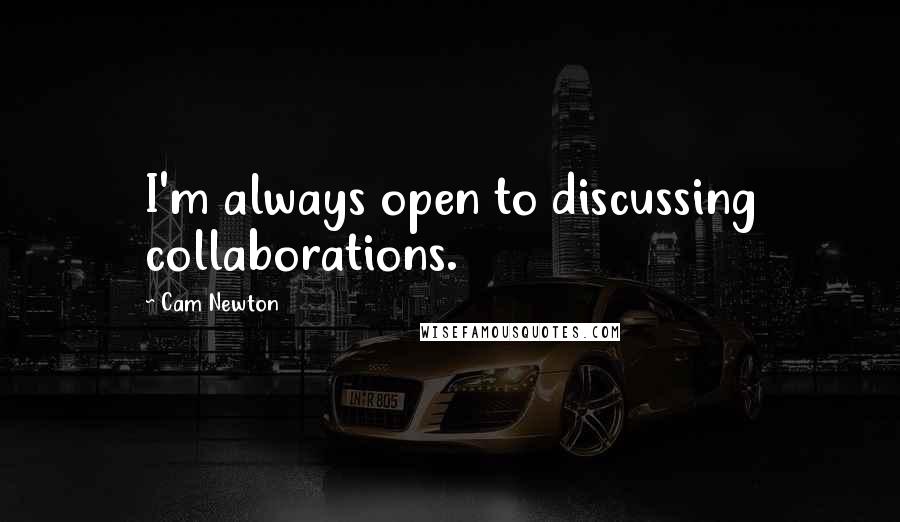 I'm always open to discussing collaborations.

~ Cam Newton

WISEFAMOUSQUOTES.COM

IN R 805